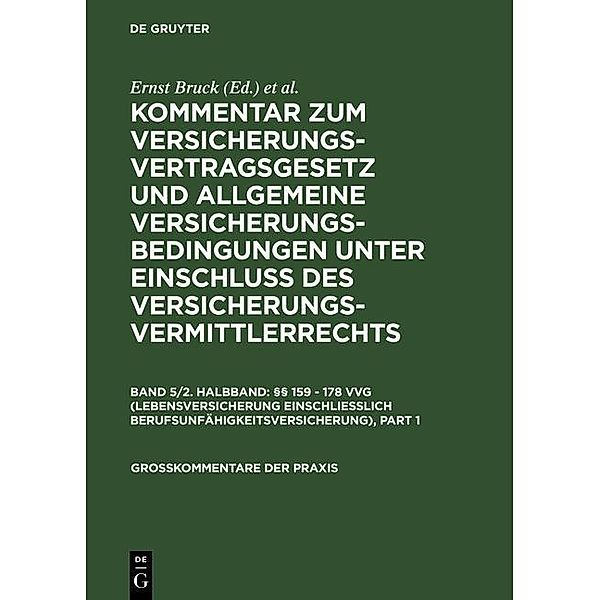 DE GRUYTER

Ernst Bruck (Ed.) et al.

KOMMENTAR ZUM VERSICHERUNGSVERTRAGSGESETZ UND ALLGEMEINE VERSICHERUNGSBEDINGUNGEN UNTER EINSCHLUSS DES VERSICHERUNGSVERMITTLERRECHTS

BAND 5/2. HALBBAND: §§ 159 - 178 VVG (LEBENSVERSICHERUNG EINSCHLIESSLICH BERUFSUNFÄHIGKEITSVERSICHERUNG), PART 1

GROSSKOMMENTARE DER PRAXIS

DE
G